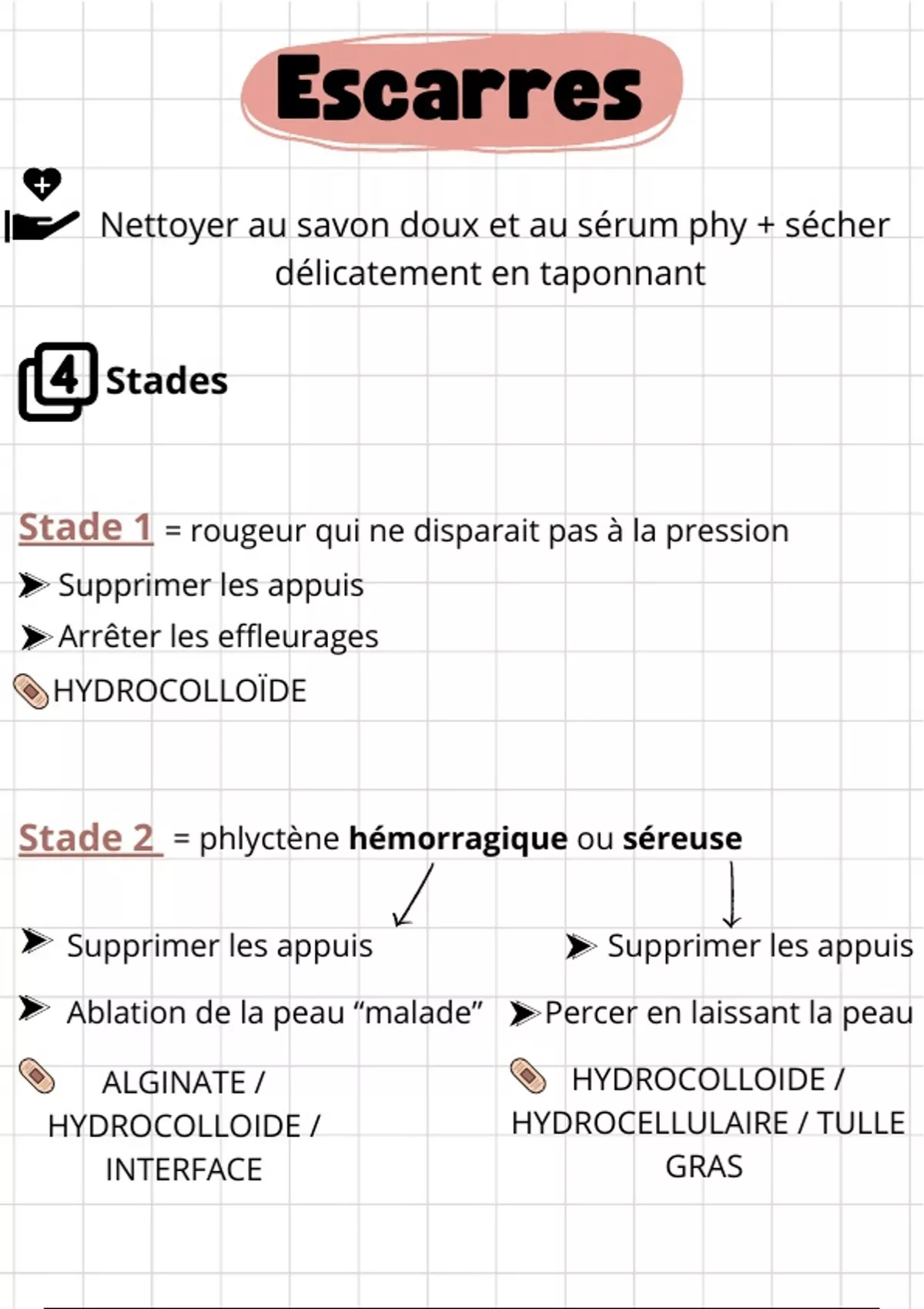 Escarres

Nettoyer au savon doux et au sérum phy + sécher délicatement en taponnant

4 Stades

Stade 1 = rougeur qui ne disparait pas à la pression

➤ Supprimer les appuis

➤ Arrêter les effleurages

HYDROCOLLOÏDE

Stade 2 = phlyctène hémorragique ou séreuse

➤ Supprimer les appuis

➤ Ablation de la peau "malade"

ALGINATE / HYDROCOLLOIDE / INTERFACE

➤ Supprimer les appuis

➤ Percer en laissant la peau

HYDROCOLLOIDE / HYDROCELLULAIRE / TULLE GRAS